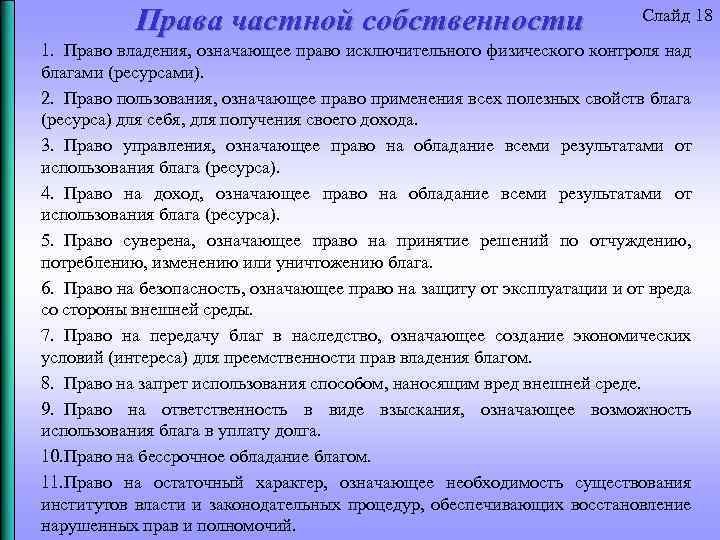 Права частной собственности

Слайд 18

1. Право владения, означающее право исключительного физического контроля над благами (ресурсами).

2. Право пользования, означающее право применения всех полезных свойств блага (ресурса) для себя, для получения своего дохода.

3. Право управления, означающее право на обладание всеми результатами от использования блага (ресурса).

4. Право на доход, означающее право на обладание всеми результатами от использования блага (ресурса).

5. Право суверена, означающее право на принятие решений по отчуждению, потреблению, изменению или уничтожению блага.

6. Право на безопасность, означающее право на защиту от эксплуатации и от вреда со стороны внешней среды.

7. Право на передачу благ в наследство, означающее создание экономических условий (интереса) для преемственности прав владения благом.

8. Право на запрет использования способом, наносящим вред внешней среде.

9. Право на ответственность в виде взыскания, означающее возможность использования блага в уплату долга.

10.Право на бессрочное обладание благом.

11.Право на остаточный характер, означающее необходимость существования институтов власти и законодательных процедур, обеспечивающих восстановление нарушенных прав и полномочий.